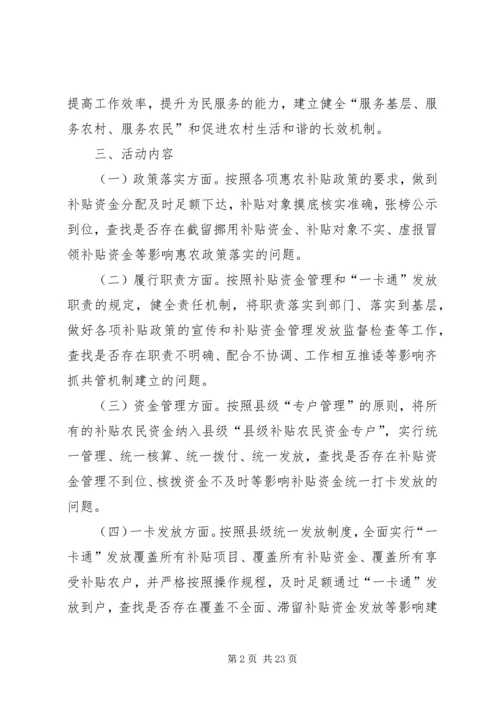 提高工作效率，提升为民服务的能力，建立健全“服务基层、服务农村、服务农民”和促进农村生活和谐的长效机制。

三、活动内容

（一）政策落实方面。按照各项惠农补贴政策的要求，做到补贴资金分配及时足额下达，补贴对象摸底核实准确，张榜公示到位，查找是否存在截留挪用补贴资金、补贴对象不实、虚报冒领补贴资金等影响惠农政策落实的问题。

（二）履行职责方面。按照补贴资金管理和“一卡通”发放职责的规定，健全责任机制，将职责落实到部门、落实到基层，做好各项补贴政策的宣传和补贴资金管理发放监督检查等工作，查找是否存在职责不明确、配合不协调、工作相互推诿等影响齐抓共管机制建立的问题。

（三）资金管理方面。按照县级“专户管理”的原则，将所有的补贴农民资金纳入县级“县级补贴农民资金专户”，实行统一管理、统一核算、统一拨付、统一发放，查找是否存在补贴资金管理不到位、核拨资金不及时等影响补贴资金统一打卡发放的问题。

（四）一卡发放方面。按照县级统一发放制度，全面实行“一卡通”发放覆盖所有补贴项目、覆盖所有补贴资金、覆盖所有享受补贴农户，并严格按照操作规程，及时足额通过“一卡通”发放到户，查找是否存在覆盖不全面、滞留补贴资金发放等影响建

第 2 页 共 23 页